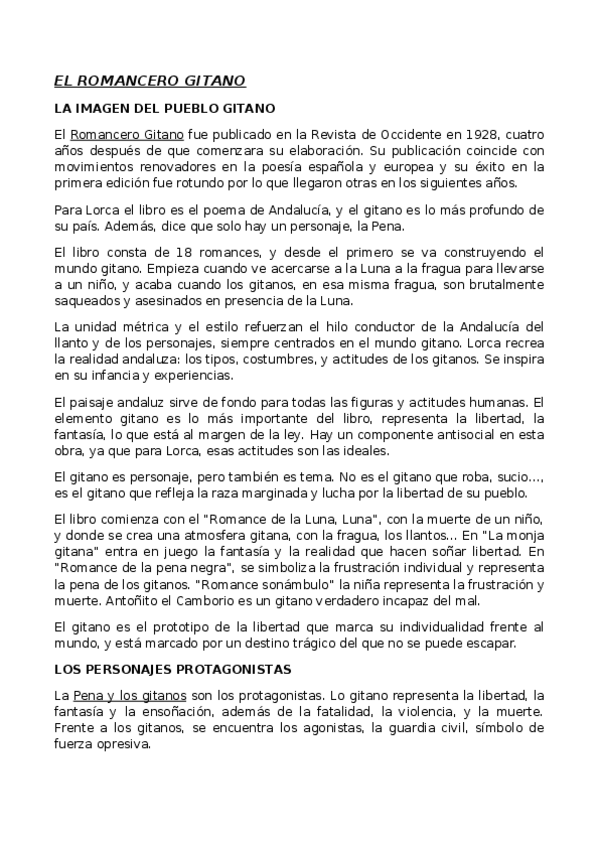 EL ROMANCERO GITANO

LA IMAGEN DEL PUEBLO GITANO

El Romancero Gitano fue publicado en la Revista de Occidente en 1928, cuatro años después de que comenzara su elaboración. Su publicación coincide con movimientos renovadores en la poesía española y europea y su éxito en la primera edición fue rotundo por lo que llegaron otras en los siguientes años.

Para Lorca el libro es el poema de Andalucía, y el gitano es lo más profundo de su país. Además, dice que solo hay un personaje, la Pena.

El libro consta de 18 romances, y desde el primero se va construyendo el mundo gitano. Empieza cuando ve acercarse a la Luna a la fragua para llevarse a un niño, y acaba cuando los gitanos, en esa misma fragua, son brutalmente saqueados y asesinados en presencia de la Luna.

La unidad métrica y el estilo refuerzan el hilo conductor de la Andalucía del llanto y de los personajes, siempre centrados en el mundo gitano. Lorca recrea la realidad andaluza: los tipos, costumbres, y actitudes de los gitanos. Se inspira en su infancia y experiencias.

El paisaje andaluz sirve de fondo para todas las figuras y actitudes humanas. El elemento gitano es lo más importante del libro, representa la libertad, la fantasía, lo que está al margen de la ley. Hay un componente antisocial en esta obra, ya que para Lorca, esas actitudes son las ideales.

El gitano es personaje, pero también es tema. No es el gitano que roba, sucio..., es el gitano que refleja la raza marginada y lucha por la libertad de su pueblo.

El libro comienza con el "Romance de la Luna, Luna", con la muerte de un niño, y donde se crea una atmosfera gitana, con la fragua, los llantos... En "La monja gitana" entra en juego la fantasía y la realidad que hacen soñar libertad. En "Romance de la pena negra", se simboliza la frustración individual y representa la pena de los gitanos. "Romance sonámbulo" la niña representa la frustración y muerte. Antoñito el Camborio es un gitano verdadero incapaz del mal.

El gitano es el prototipo de la libertad que marca su individualidad frente al mundo, y está marcado por un destino trágico del que no se puede escapar.

LOS PERSONAJES PROTAGONISTAS

La Pena y los gitanos son los protagonistas. Lo gitano representa la libertad, la fantasía y la ensoñación, además de la fatalidad, la violencia, y la muerte. Frente a los gitanos, se encuentra los agonistas, la guardia civil, símbolo de fuerza opresiva.